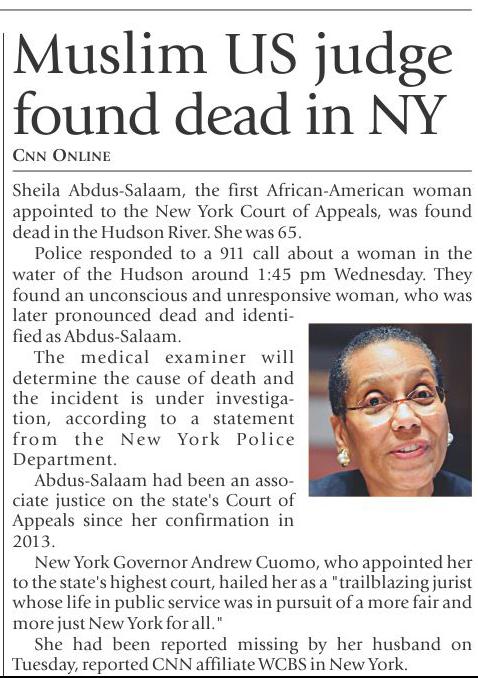 Muslim US judge found dead in NY

CNN ONLINE

Sheila Abdus-Salaam, the first African-American woman appointed to the New York Court of Appeals, was found dead in the Hudson River. She was 65.

Police responded to a 911 call about a woman in the water of the Hudson around 1:45 pm Wednesday. They found an unconscious and unresponsive woman, who was later pronounced dead and identified as Abdus-Salaam.

The medical examiner will determine the cause of death and the incident is under investigation, according to a statement from the New York Police Department.

Abdus-Salaam had been an associate justice on the state's Court of Appeals since her confirmation in 2013.

New York Governor Andrew Cuomo, who appointed her to the state's highest court, hailed her as a "trailblazing jurist whose life in public service was in pursuit of a more fair and more just New York for all."

She had been reported missing by her husband on Tuesday, reported CNN affiliate WCBS in New York.